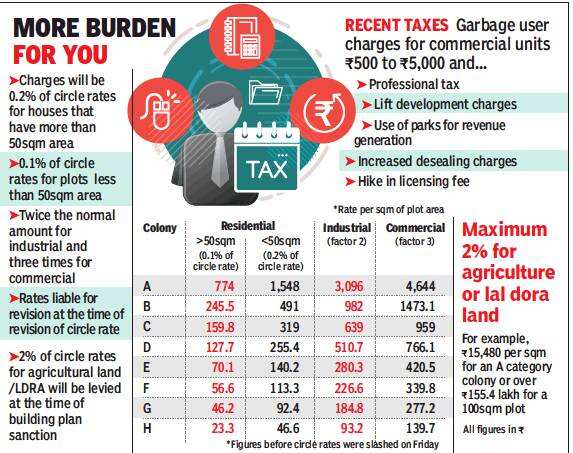 MORE BURDEN FOR YOU

➤Charges will be 0.2% of circle rates for houses that have more than 50sqm area

➤0.1% of circle rates for plots less than 50sqm area

➤Twice the normal amount for industrial and three times for commercial

➤Rates liable for revision at the time of revision of circle rate

➤2% of circle rates for agricultural land /LDRA will be levied at the time of building plan sanction

TAX

RECENT TAXES Garbage user charges for commercial units ₹500 to ₹5,000 and...

➤Professional tax

➤Lift development charges

➤Use of parks for revenue generation

➤Increased desealing charges

➤Hike in licensing fee

*Rate per sqm of plot area

| Colony | Residential >50sqm (0.1% of circle rate) | Residential <50sqm (0.2% of circle rate) | Industrial (factor 2) | Commercial (factor 3) |
|---|---|---|---|---|
| A | 774 | 1,548 | 3,096 | 4,644 |
| B | 245.5 | 491 | 982 | 1473.1 |
| C | 159.8 | 319 | 639 | 959 |
| D | 127.7 | 255.4 | 510.7 | 766.1 |
| E | 70.1 | 140.2 | 280.3 | 420.5 |
| F | 56.6 | 113.3 | 226.6 | 339.8 |
| G | 46.2 | 92.4 | 184.8 | 277.2 |
| H | 23.3 | 46.6 | 93.2 | 139.7 |

*Figures before circle rates were slashed on Friday

Maximum 2% for agriculture or lal dora land

For example, ₹15,480 per sqm for an A category colony or over ₹155.4 lakh for a 100sqm plot

All figures in ₹